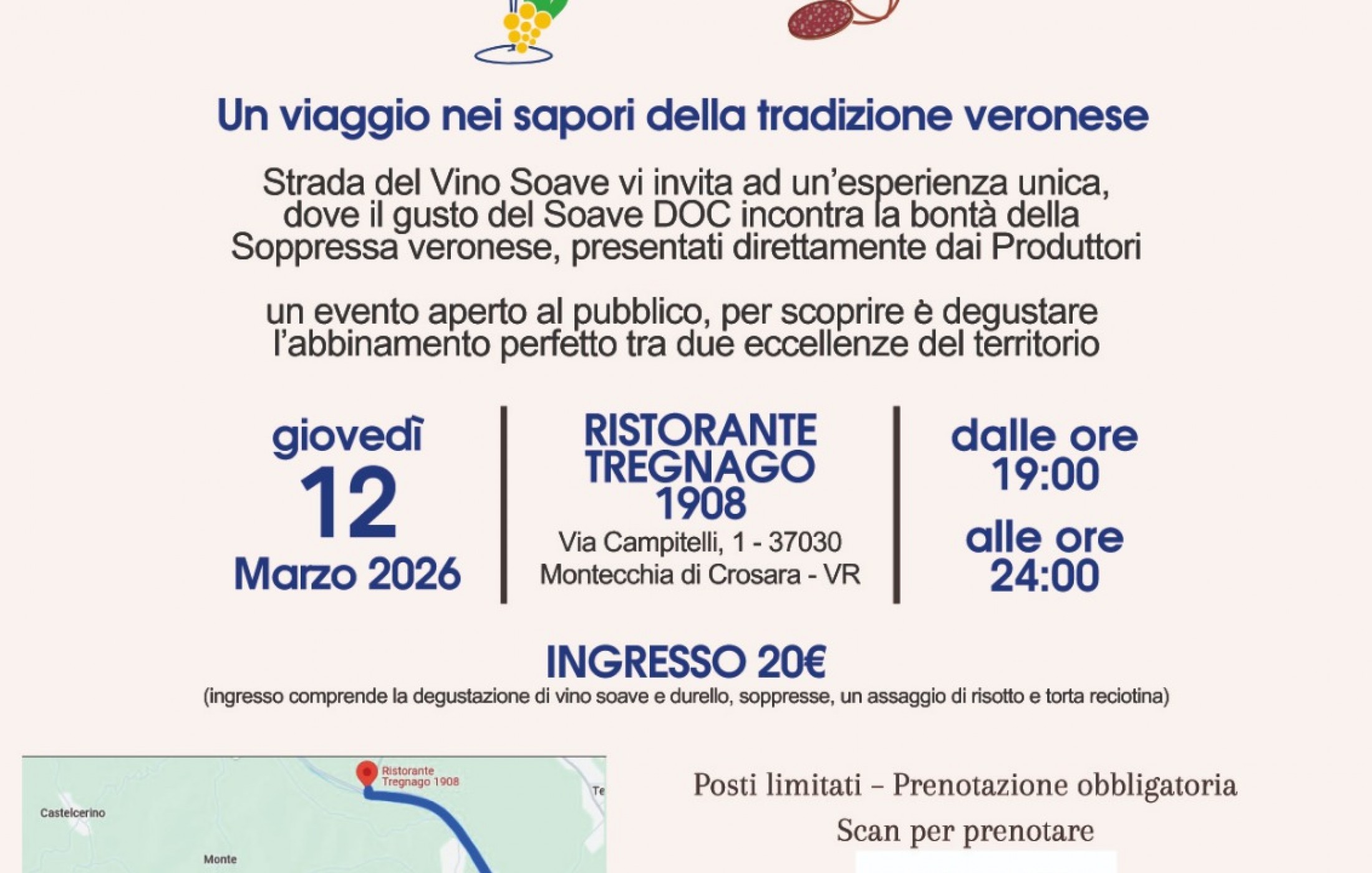 Un viaggio nei sapori della tradizione veronese

Strada del Vino Soave vi invita ad un'esperienza unica, dove il gusto del Soave DOC incontra la bontà della Soppressa veronese, presentati direttamente dai Produttori

un evento aperto al pubblico, per scoprire è degustare l'abbinamento perfetto tra due eccellenze del territorio

giovedì
12
Marzo 2026

RISTORANTE
TREGNAGO
1908
Via Campitelli, 1 - 37030
Montecchia di Crosara - VR

dalle ore
19:00
alle ore
24:00

INGRESSO 20€
(ingresso comprende la degustazione di vino soave e durello, soppresse, un assaggio di risotto e torta reciotina)

Ristorante Tregnago 1908
Castelcerino
Monte

Posti limitati – Prenotazione obbligatoria
Scan per prenotare